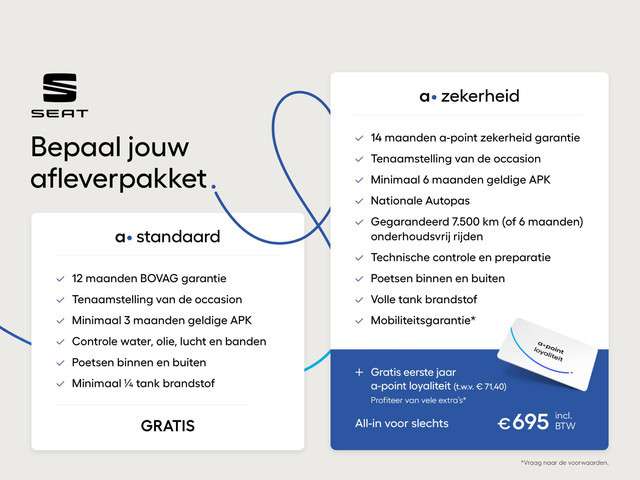 SEAT

Bepaal jouw afleverpakket.

a• standaard

12 maanden BOVAG garantie
Tenaamstelling van de occasion
Minimaal 3 maanden geldige APK
Controle water, olie, lucht en banden
Poetsen binnen en buiten
Minimaal ¼ tank brandstof

GRATIS

a• zekerheid

14 maanden a-point zekerheid garantie
Tenaamstelling van de occasion
Minimaal 6 maanden geldige APK
Nationale Autopas
Gegarandeerd 7.500 km (of 6 maanden) onderhoudsvrij rijden
Technische controle en preparatie
Poetsen binnen en buiten
Volle tank brandstof
Mobiliteitsgarantie*

a-point loyaliteit

+ Gratis eerste jaar a-point loyaliteit (t.w.v. € 71,40)
Profiteer van vele extra's*

All-in voor slechts €695 incl. BTW

*Vraag naar de voorwaarden.